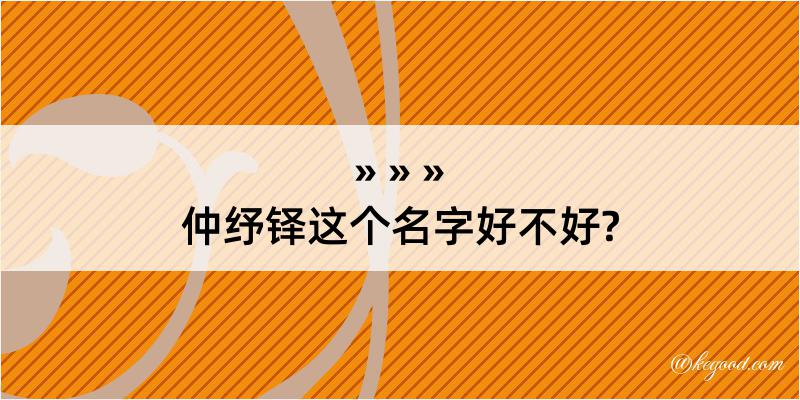 » » »
仲纾铎这个名字好不好?

@kegood.com